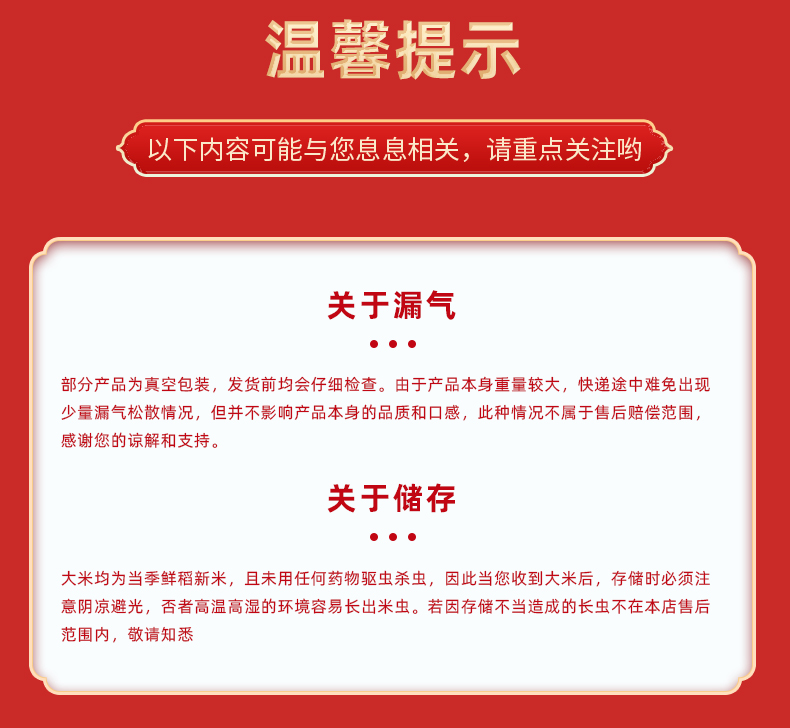 温馨提示

以下内容可能与您息息相关，请重点关注哟

关于漏气

部分产品为真空包装，发货前均会仔细检查。由于产品本身重量较大，快递途中难免出现少量漏气松散情况，但并不影响产品本身的品质和口感，此种情况不属于售后赔偿范围，感谢您的谅解和支持。

关于储存

大米均为当季鲜稻新米，且未用任何药物驱虫杀虫，因此当您收到大米后，存储时必须注意阴凉避光，否者高温高湿的环境容易长出米虫。若因存储不当造成的长虫不在本店售后范围内，敬请知悉